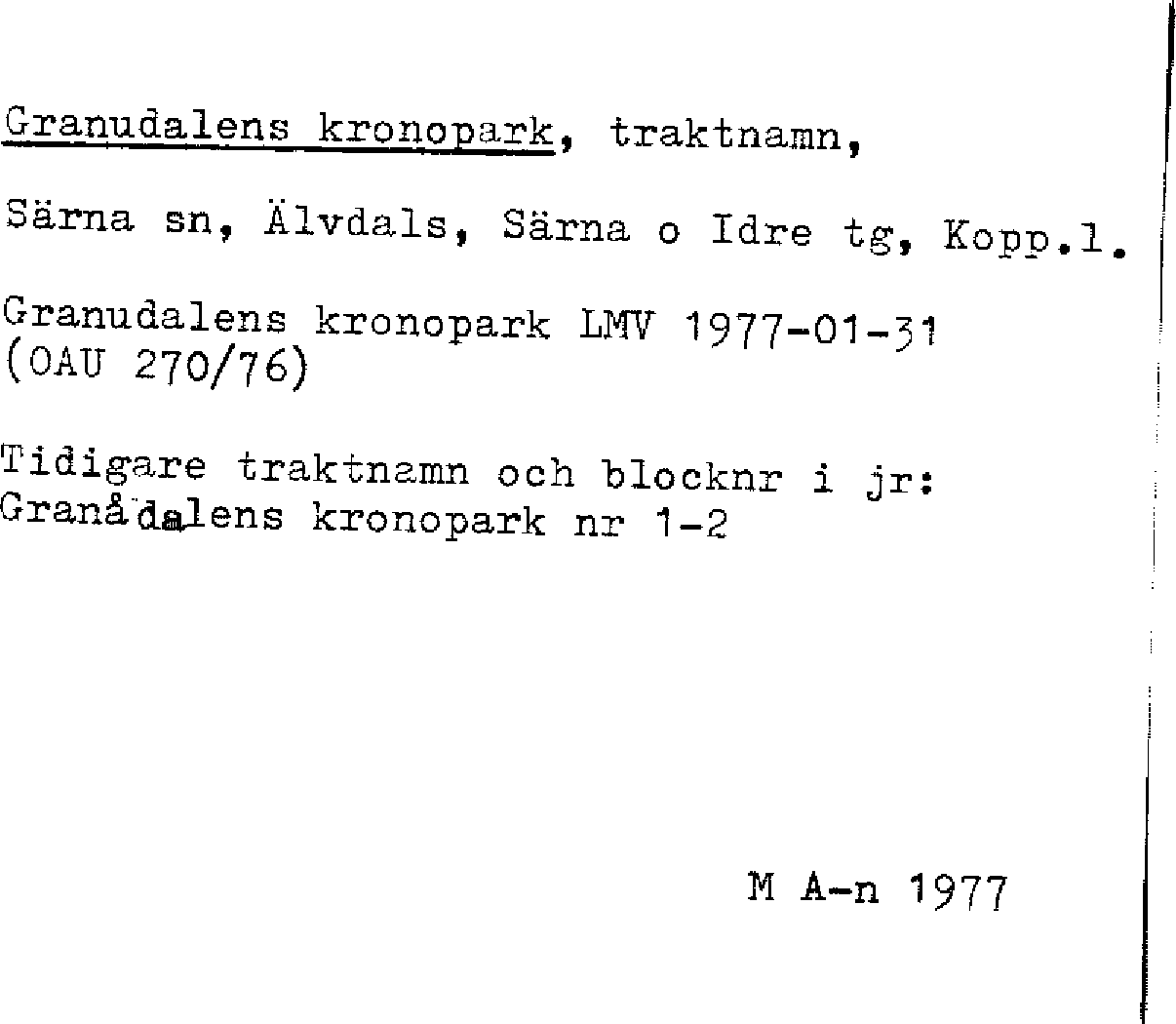 Granudalens kronopark, traktnamn,

Särna sn, Älvdals, Särna o Idre tg, Kopp.l.

Granudalens kronopark LMV 1977-01-31
(OAU 270/76)

Tidigare traktnamn och blocknr i jr:
Granådalens kronopark nr 1-2

M A-n 1977